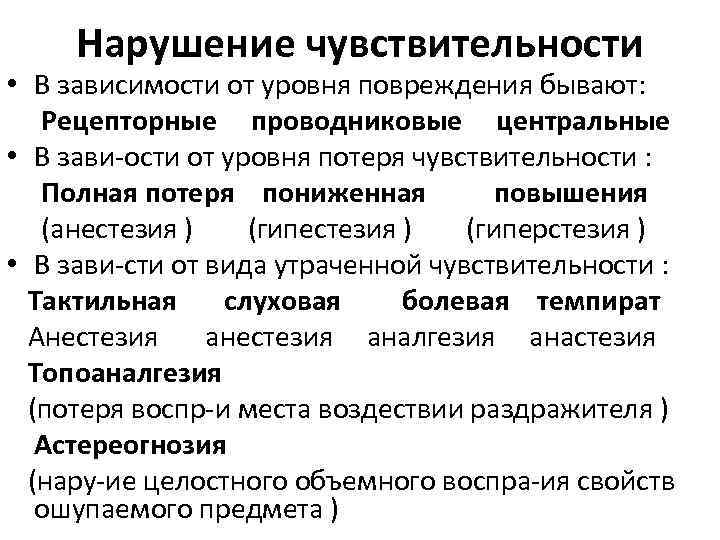 Нарушение чувствительности

• В зависимости от уровня повреждения бывают:

Рецепторные проводниковые центральные

• В зави-ости от уровня потеря чувствительности :

Полная потеря пониженная повышения
(анестезия ) (гипестезия ) (гиперстезия )

• В зави-сти от вида утраченной чувствительности :

Тактильная слуховая болевая темпират
Анестезия анестезия аналгезия анастезия

Топоаналгезия
(потеря воспр-и места воздествии раздражителя )

Астереогнозия
(нару-ие целостного объемного воспра-ия свойств ошупаемого предмета )